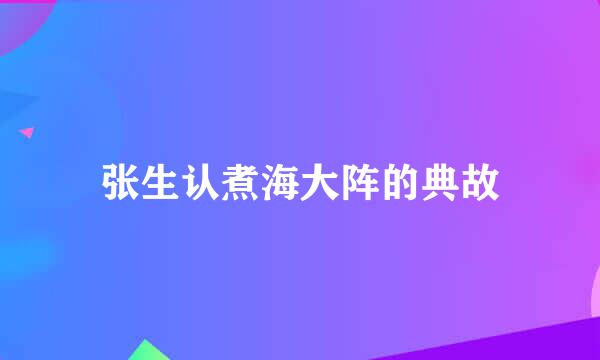 张生认煮海大阵的典故